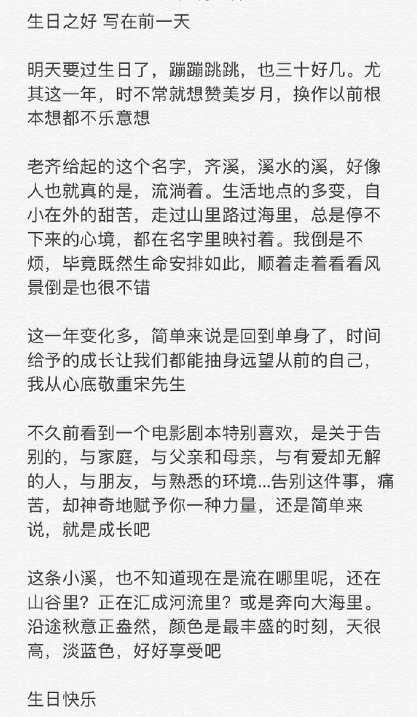 生日之好 写在前一天

明天要过生日了，蹦蹦跳跳，也三十好几。尤其这一年，时不常就想赞美岁月，换作以前根本想都不乐意想

老齐给起的这个名字，齐溪，溪水的溪，好像人也就真的是，流淌着。生活地点的多变，自小在外的甜苦，走过山里路过海里，总是停不下来的心境，都在名字里映衬着。我倒是不烦，毕竟既然生命安排如此，顺着走着看看风景倒是也很不错

这一年变化多，简单来说是回到单身了，时间给予的成长让我们都能抽身远望从前的自己，我从心底敬重宋先生

不久前看到一个电影剧本特别喜欢，是关于告别的，与家庭，与父亲和母亲，与有爱却无解的人，与朋友，与熟悉的环境...告别这件事，痛苦，却神奇地赋予你一种力量，还是简单来说，就是成长吧

这条小溪，也不知道现在是流在哪里呢，还在山谷里？正在汇成河流里？或是奔向大海里。沿途秋意正盎然，颜色是最丰盛的时刻，天很高，淡蓝色，好好享受吧

生日快乐